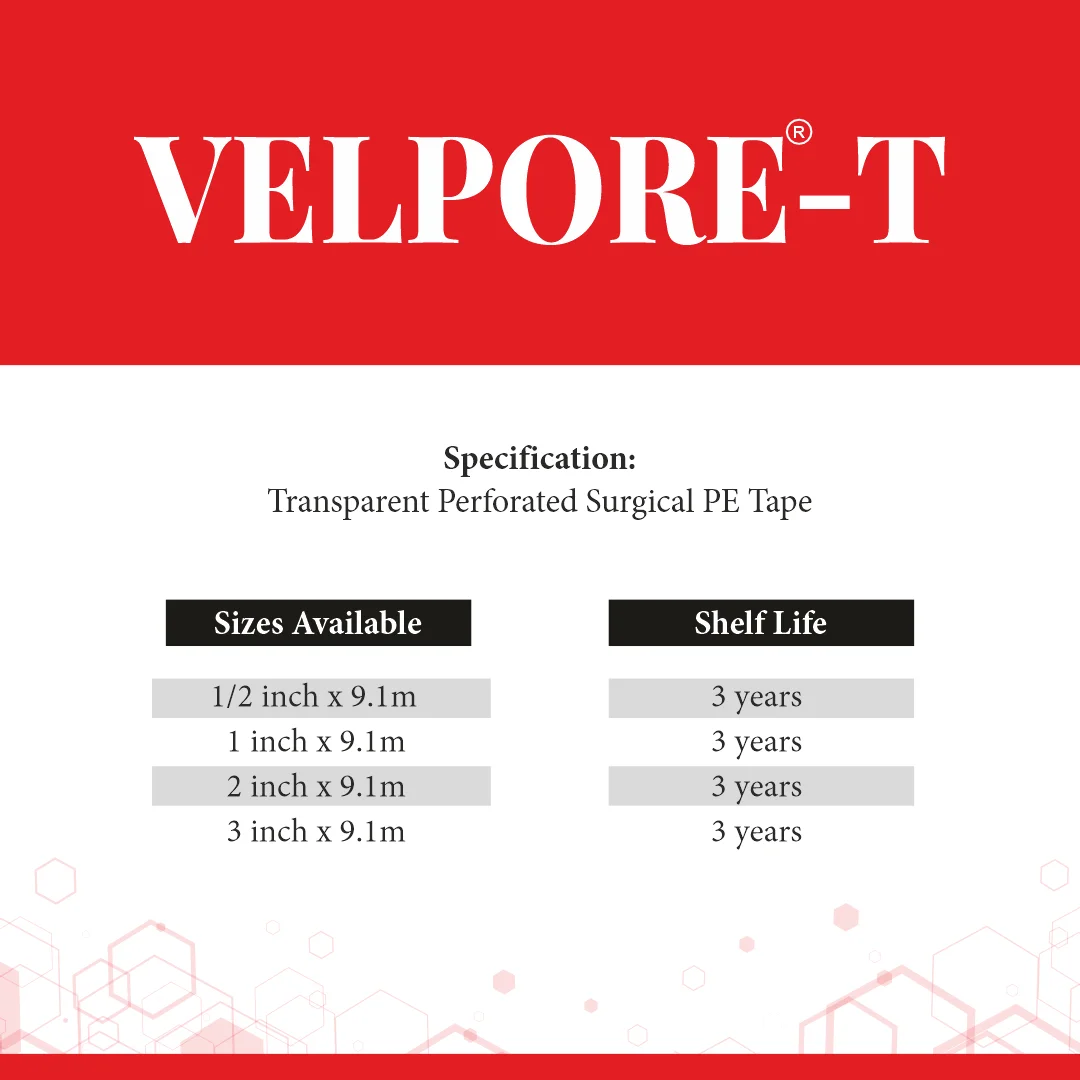 VELPORE®-T

Specification:
Transparent Perforated Surgical PE Tape

| Sizes Available | Shelf Life |
|---|---|
| 1/2 inch x 9.1m | 3 years |
| 1 inch x 9.1m | 3 years |
| 2 inch x 9.1m | 3 years |
| 3 inch x 9.1m | 3 years |